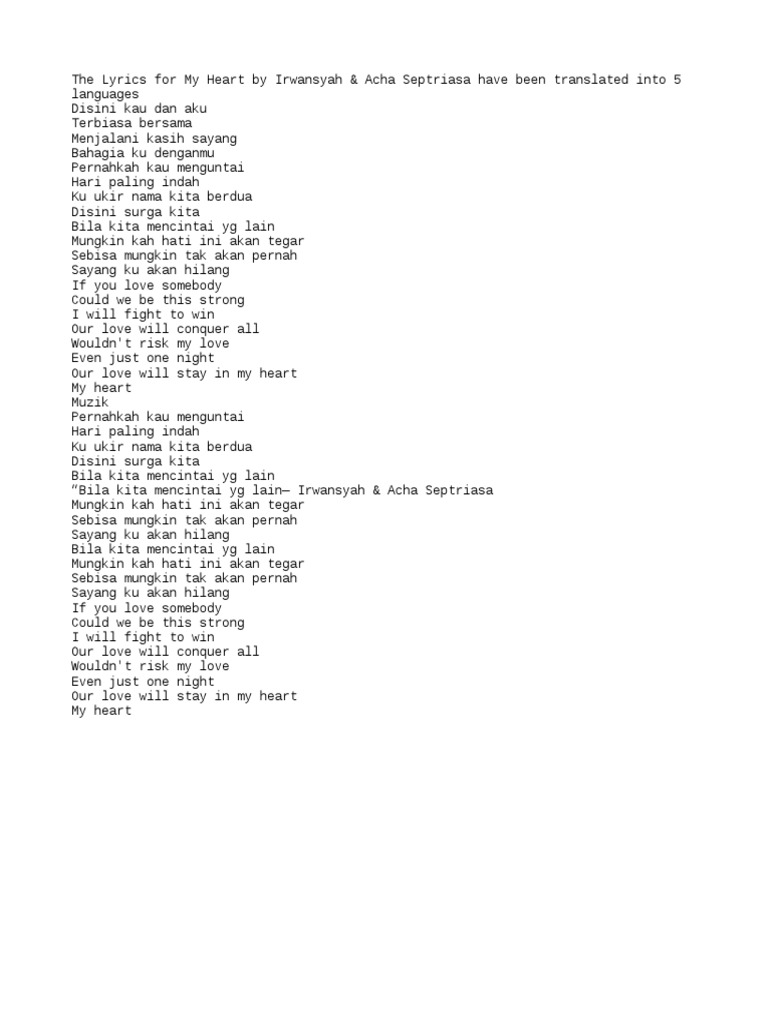 The Lyrics for My Heart by Irwansyah & Acha Septriasa have been translated into 5 languages
Disini kau dan aku
Terbiasa bersama
Menjalani kasih sayang
Bahagia ku denganmu
Pernahkah kau menguntai
Hari paling indah
Ku ukir nama kita berdua
Disini surga kita
Bila kita mencintai yg lain
Mungkin kah hati ini akan tegar
Sebisa mungkin tak akan pernah
Sayang ku akan hilang
If you love somebody
Could we be this strong
I will fight to win
Our love will conquer all
Wouldn't risk my love
Even just one night
Our love will stay in my heart
My heart
Muzik
Pernahkah kau menguntai
Hari paling indah
Ku ukir nama kita berdua
Disini surga kita
Bila kita mencintai yg lain
"Bila kita mencintai yg lain— Irwansyah & Acha Septriasa
Mungkin kah hati ini akan tegar
Sebisa mungkin tak akan pernah
Sayang ku akan hilang
Bila kita mencintai yg lain
Mungkin kah hati ini akan tegar
Sebisa mungkin tak akan pernah
Sayang ku akan hilang
If you love somebody
Could we be this strong
I will fight to win
Our love will conquer all
Wouldn't risk my love
Even just one night
Our love will stay in my heart
My heart